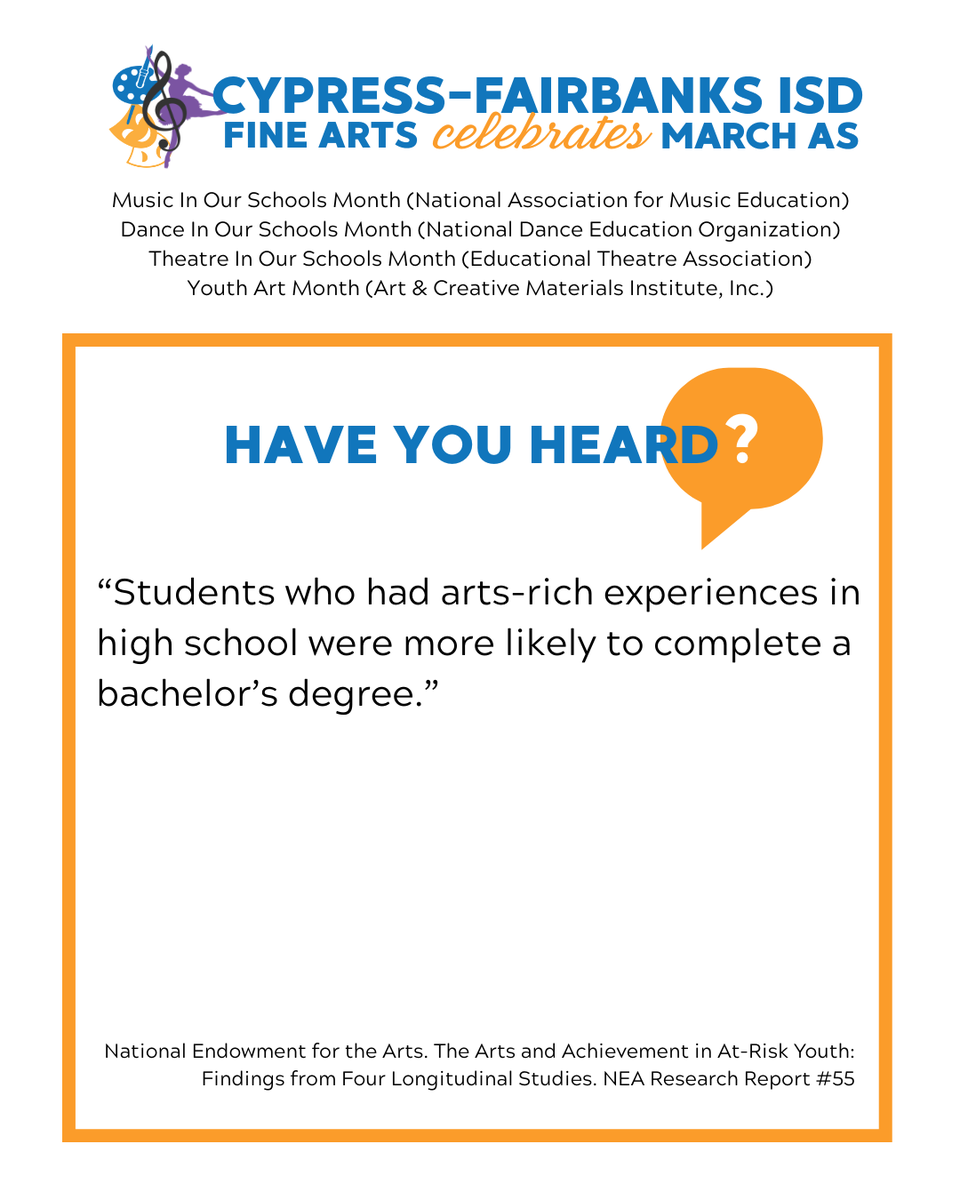 CYPRESS-FAIRBANKS ISD
FINE ARTS celebrates MARCH AS

Music In Our Schools Month (National Association for Music Education)
Dance In Our Schools Month (National Dance Education Organization)
Theatre In Our Schools Month (Educational Theatre Association)
Youth Art Month (Art & Creative Materials Institute, Inc.)

HAVE YOU HEARD?

"Students who had arts-rich experiences in high school were more likely to complete a bachelor's degree."

National Endowment for the Arts. The Arts and Achievement in At-Risk Youth: Findings from Four Longitudinal Studies. NEA Research Report #55